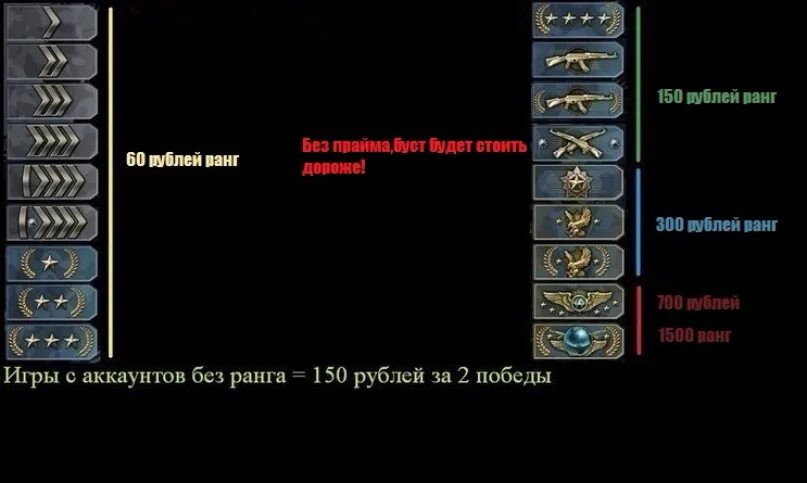 60 рублей ранг

Без прайма,буст будет стоить дороже!

150 рублей ранг

300 рублей ранг

700 рублей

1500 ранг

Игры с аккаунтов без ранга = 150 рублей за 2 победы